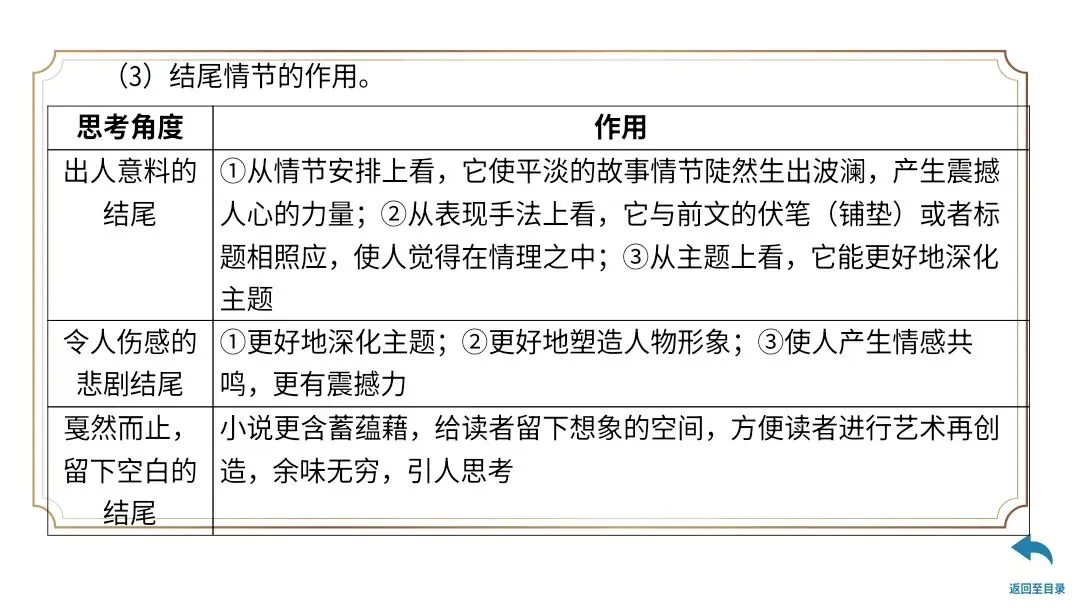 (3)结尾情节的作用。

| 思考角度 | 作用 |
|---|---|
| 出人意料的结尾 | ①从情节安排上看，它使平淡的故事情节陡然生出波澜，产生震撼人心的力量；②从表现手法上看，它与前文的伏笔（铺垫）或者标题相照应，使人觉得在情理之中；③从主题上看，它能更好地深化主题 |
| 令人伤感的悲剧结尾 | ①更好地深化主题；②更好地塑造人物形象；③使人产生情感共鸣，更有震撼力 |
| 戛然而止，留下空白的结尾 | 小说更含蓄蕴藉，给读者留下想象的空间，方便读者进行艺术再创造，余味无穷，引人思考 |

返回至目录